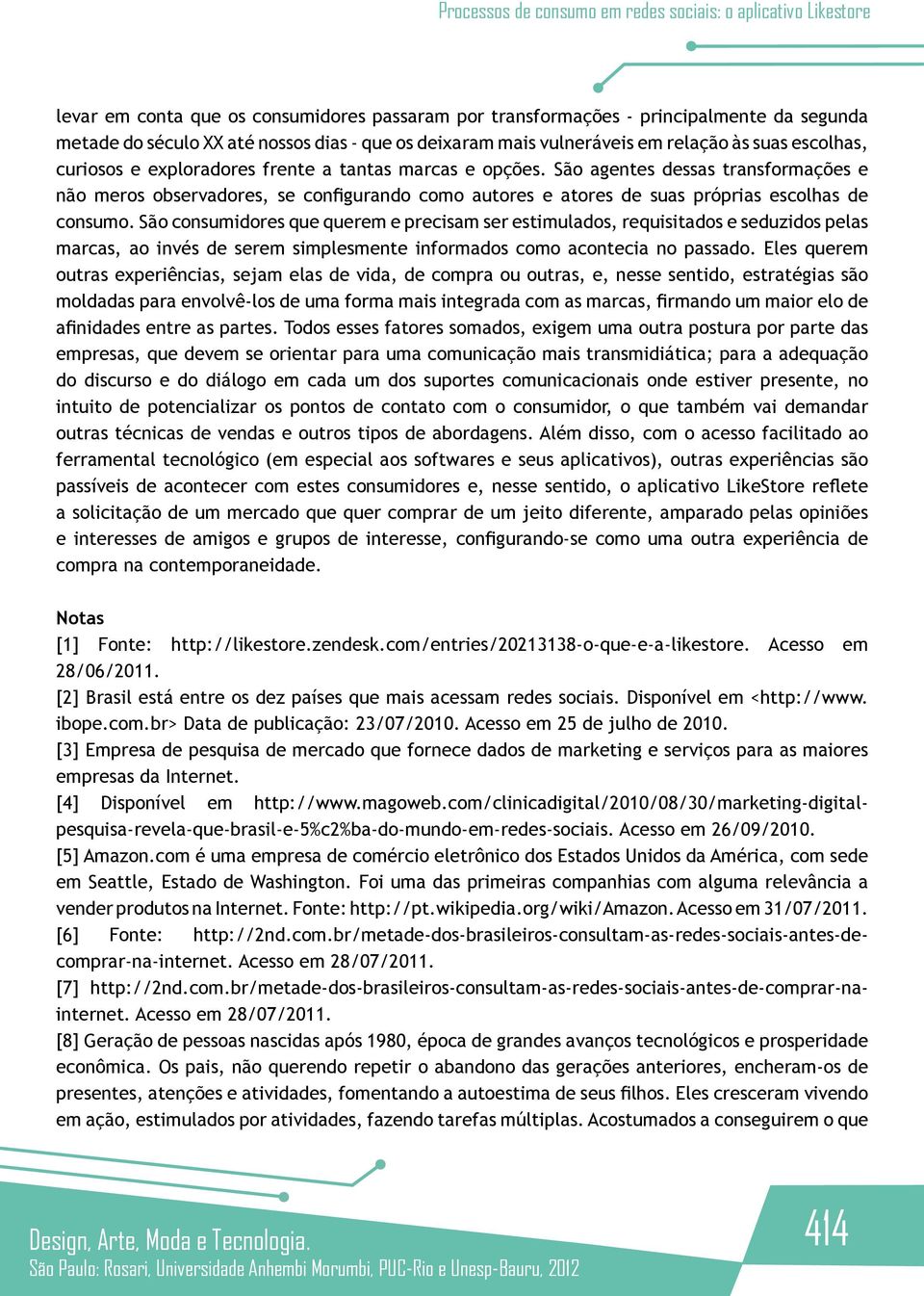 Processos de consumo em redes sociais: o aplicativo Likestore

levar em conta que os consumidores passaram por transformações - principalmente da segunda metade do século XX até nossos dias - que os deixaram mais vulneráveis em relação às suas escolhas, curiosos e exploradores frente a tantas marcas e opções. São agentes dessas transformações e não meros observadores, se configurando como autores e atores de suas próprias escolhas de consumo. São consumidores que querem e precisam ser estimulados, requisitados e seduzidos pelas marcas, ao invés de serem simplesmente informados como acontecia no passado. Eles querem outras experiências, sejam elas de vida, de compra ou outras, e, nesse sentido, estratégias são moldadas para envolvê-los de uma forma mais integrada com as marcas, firmando um maior elo de afinidades entre as partes. Todos esses fatores somados, exigem uma outra postura por parte das empresas, que devem se orientar para uma comunicação mais transmidiática; para a adequação do discurso e do diálogo em cada um dos suportes comunicacionais onde estiver presente, no intuito de potencializar os pontos de contato com o consumidor, o que também vai demandar outras técnicas de vendas e outros tipos de abordagens. Além disso, com o acesso facilitado ao ferramental tecnológico (em especial aos softwares e seus aplicativos), outras experiências são passíveis de acontecer com estes consumidores e, nesse sentido, o aplicativo LikeStore reflete a solicitação de um mercado que quer comprar de um jeito diferente, amparado pelas opiniões e interesses de amigos e grupos de interesse, configurando-se como uma outra experiência de compra na contemporaneidade.

Notas
[1] Fonte: http://likestore.zendesk.com/entries/20213138-o-que-e-a-likestore. Acesso em 28/06/2011.
[2] Brasil está entre os dez países que mais acessam redes sociais. Disponível em <http://www.ibope.com.br> Data de publicação: 23/07/2010. Acesso em 25 de julho de 2010.
[3] Empresa de pesquisa de mercado que fornece dados de marketing e serviços para as maiores empresas da Internet.
[4] Disponível em http://www.magoweb.com/clinicadigital/2010/08/30/marketing-digital-pesquisa-revela-que-brasil-e-5%c2%ba-do-mundo-em-redes-sociais. Acesso em 26/09/2010.
[5] Amazon.com é uma empresa de comércio eletrônico dos Estados Unidos da América, com sede em Seattle, Estado de Washington. Foi uma das primeiras companhias com alguma relevância a vender produtos na Internet. Fonte: http://pt.wikipedia.org/wiki/Amazon. Acesso em 31/07/2011.
[6] Fonte: http://2nd.com.br/metade-dos-brasileiros-consultam-as-redes-sociais-antes-de-comprar-na-internet. Acesso em 28/07/2011.
[7] http://2nd.com.br/metade-dos-brasileiros-consultam-as-redes-sociais-antes-de-comprar-na-internet. Acesso em 28/07/2011.
[8] Geração de pessoas nascidas após 1980, época de grandes avanços tecnológicos e prosperidade econômica. Os pais, não querendo repetir o abandono das gerações anteriores, encheram-os de presentes, atenções e atividades, fomentando a autoestima de seus filhos. Eles cresceram vivendo em ação, estimulados por atividades, fazendo tarefas múltiplas. Acostumados a conseguirem o que

Design, Arte, Moda e Tecnologia.
São Paulo: Rosari, Universidade Anhembi Morumbi, PUC-Rio e Unesp-Bauru, 2012

414